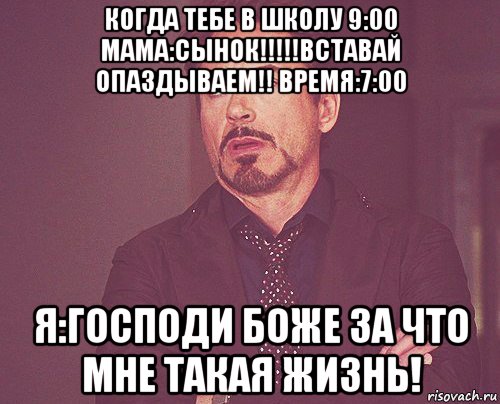 КОГДА ТЕБЕ В ШКОЛУ 9:00 МАМА:СЫНОК!!!!!ВСТАВАЙ ОПАЗДЫВАЕМ!! ВРЕМЯ:7:00

Я:ГОСПОДИ БОЖЕ ЗА ЧТО МНЕ ТАКАЯ ЖИЗНЬ!

risovach.ru